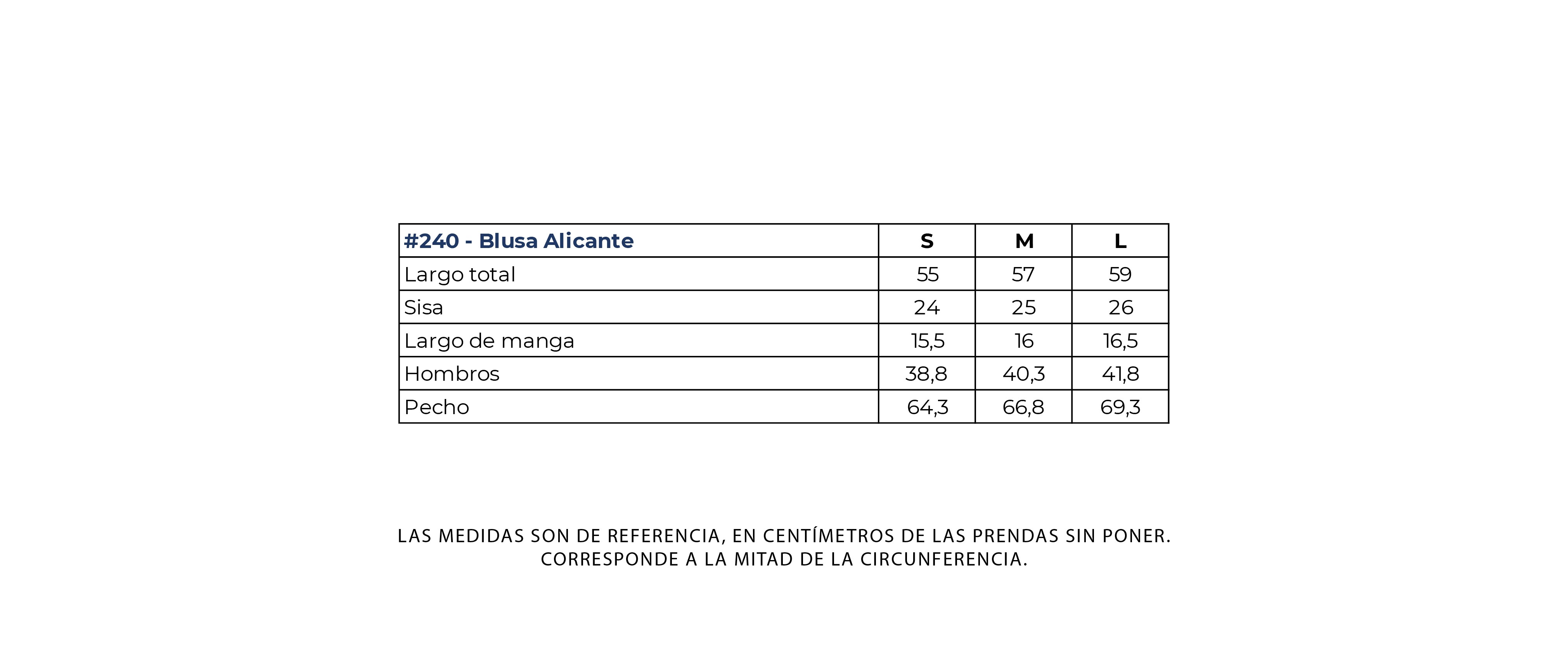 | #240 - Blusa Alicante | S | M | L |
|---|---|---|---|
| Largo total | 55 | 57 | 59 |
| Sisa | 24 | 25 | 26 |
| Largo de manga | 15,5 | 16 | 16,5 |
| Hombros | 38,8 | 40,3 | 41,8 |
| Pecho | 64,3 | 66,8 | 69,3 |

LAS MEDIDAS SON DE REFERENCIA, EN CENTÍMETROS DE LAS PRENDAS SIN PONER.
CORRESPONDE A LA MITAD DE LA CIRCUNFERENCIA.